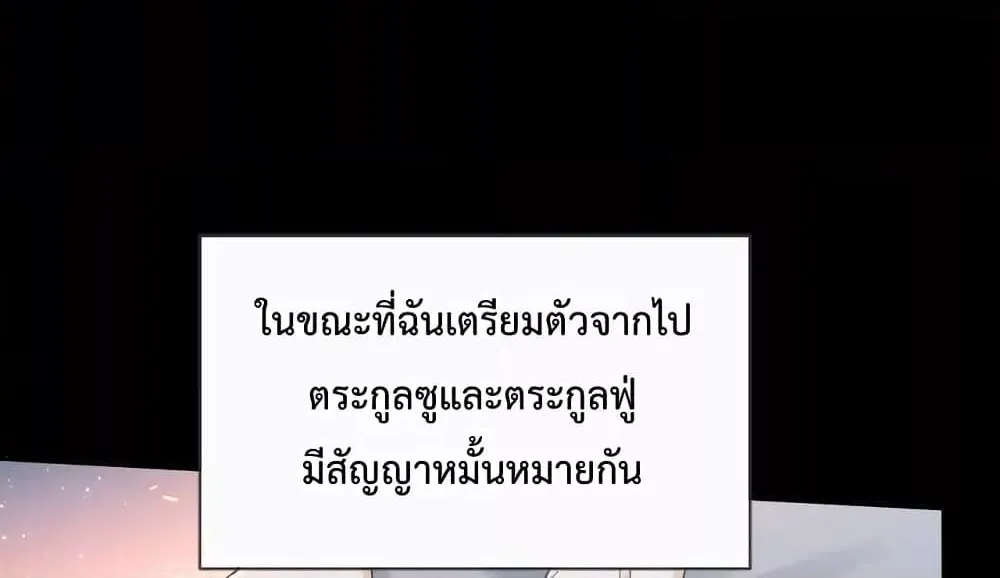 ในขณะที่ฉันเตรียมตัวจากไป
ตระกูลซูและตระกูลฟู่
มีสัญญาหมั้นหมายกัน